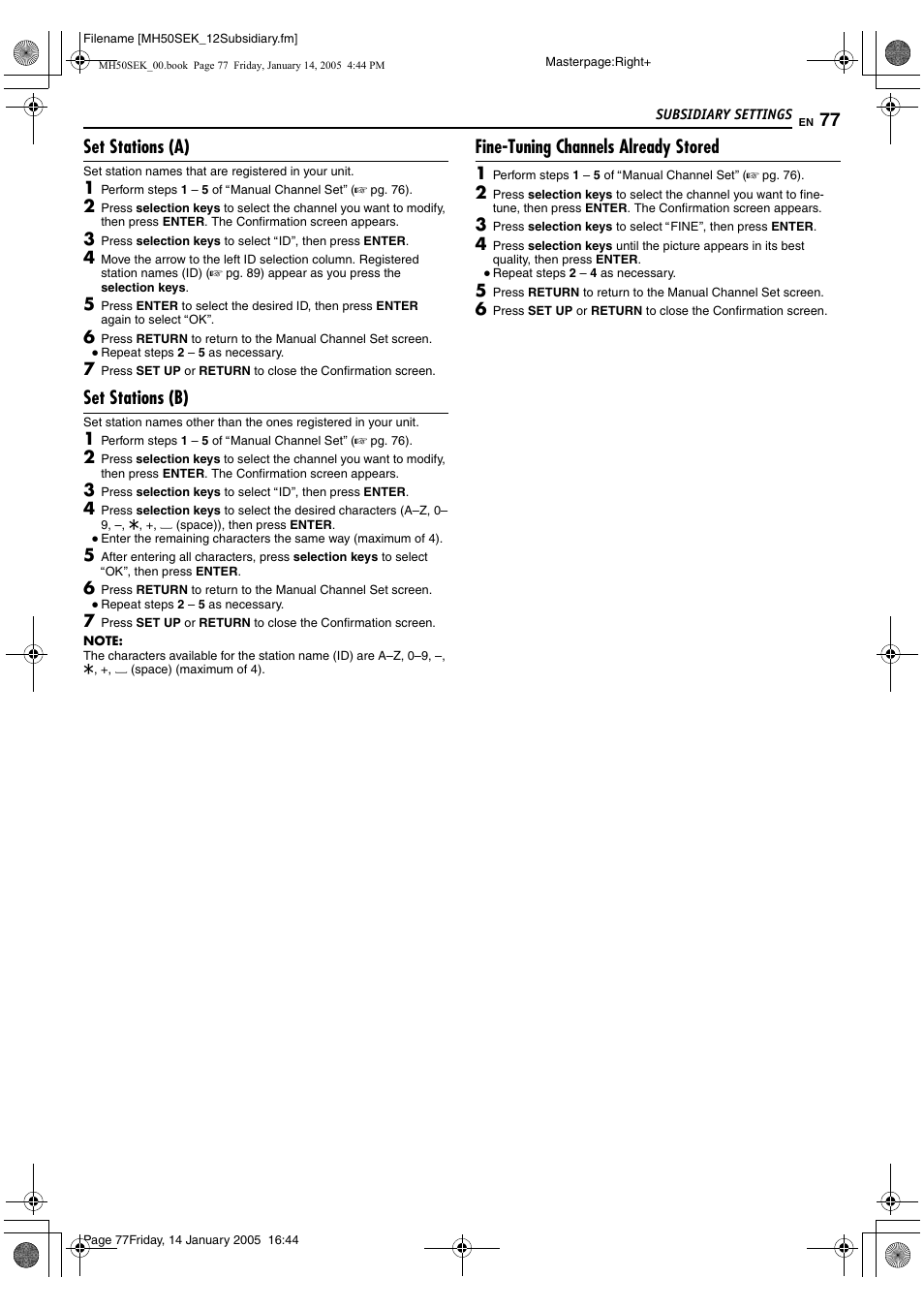 Filename [MH50SEK_12Subsidiary.fm]

MH50SEK_00.book Page 77 Friday, January 14, 2005 4:44 PM

Masterpage:Right+

SUBSIDIARY SETTINGS EN 77

Set Stations (A)

Set station names that are registered in your unit.

1 Perform steps 1 – 5 of “Manual Channel Set” (☞ pg. 76).

2 Press selection keys to select the channel you want to modify, then press ENTER. The Confirmation screen appears.

3 Press selection keys to select “ID”, then press ENTER.

4 Move the arrow to the left ID selection column. Registered station names (ID) (☞ pg. 89) appear as you press the selection keys.

5 Press ENTER to select the desired ID, then press ENTER again to select “OK”.

6 Press RETURN to return to the Manual Channel Set screen.
● Repeat steps 2 – 5 as necessary.

7 Press SET UP or RETURN to close the Confirmation screen.

Set Stations (B)

Set station names other than the ones registered in your unit.

1 Perform steps 1 – 5 of “Manual Channel Set” (☞ pg. 76).

2 Press selection keys to select the channel you want to modify, then press ENTER. The Confirmation screen appears.

3 Press selection keys to select “ID”, then press ENTER.

4 Press selection keys to select the desired characters (A–Z, 0–9, –, ∗, +, ⎵ (space)), then press ENTER.
● Enter the remaining characters the same way (maximum of 4).

5 After entering all characters, press selection keys to select “OK”, then press ENTER.

6 Press RETURN to return to the Manual Channel Set screen.
● Repeat steps 2 – 5 as necessary.

7 Press SET UP or RETURN to close the Confirmation screen.

NOTE:
The characters available for the station name (ID) are A–Z, 0–9, –, ∗, +, ⎵ (space) (maximum of 4).

Fine-Tuning Channels Already Stored

1 Perform steps 1 – 5 of “Manual Channel Set” (☞ pg. 76).

2 Press selection keys to select the channel you want to fine-tune, then press ENTER. The Confirmation screen appears.

3 Press selection keys to select “FINE”, then press ENTER.

4 Press selection keys until the picture appears in its best quality, then press ENTER.
● Repeat steps 2 – 4 as necessary.

5 Press RETURN to return to the Manual Channel Set screen.

6 Press SET UP or RETURN to close the Confirmation screen.

Page 77Friday, 14 January 2005 16:44